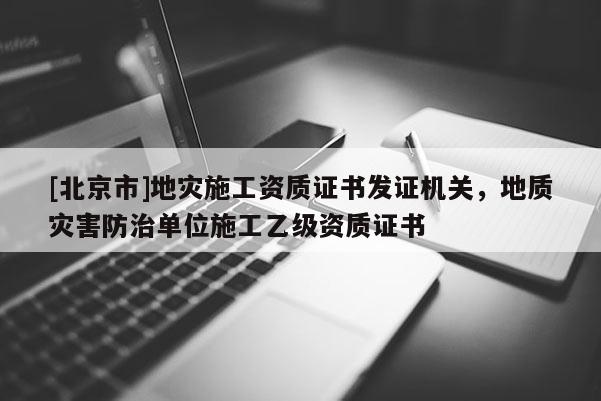 [北京市]地灾施工资质证书发证机关，地质灾害防治单位施工乙级资质证书